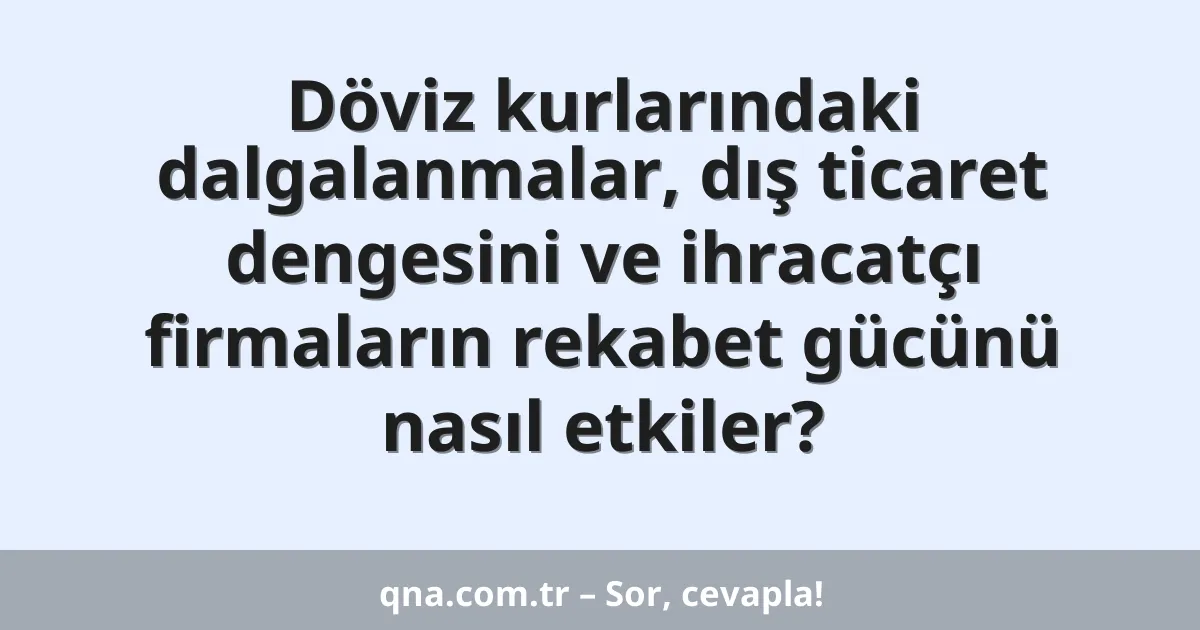 Döviz kurlarındaki dalgalanmalar, dış ticaret dengesini ve ihracatçı firmaların rekabet gücünü nasıl etkiler?

qna.com.tr – Sor, cevapla!